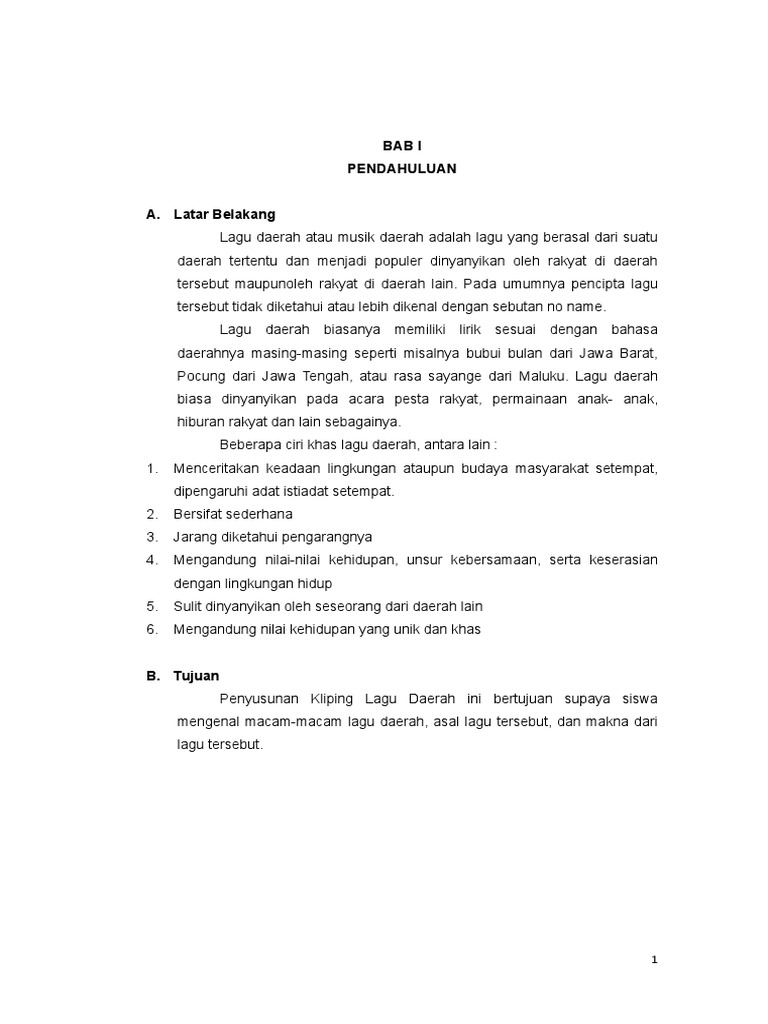 BAB I
PENDAHULUAN

A. Latar Belakang

Lagu daerah atau musik daerah adalah lagu yang berasal dari suatu daerah tertentu dan menjadi populer dinyanyikan oleh rakyat di daerah tersebut maupunoleh rakyat di daerah lain. Pada umumnya pencipta lagu tersebut tidak diketahui atau lebih dikenal dengan sebutan no name.

Lagu daerah biasanya memiliki lirik sesuai dengan bahasa daerahnya masing-masing seperti misalnya bubui bulan dari Jawa Barat, Pocung dari Jawa Tengah, atau rasa sayange dari Maluku. Lagu daerah biasa dinyanyikan pada acara pesta rakyat, permainaan anak- anak, hiburan rakyat dan lain sebagainya.

Beberapa ciri khas lagu daerah, antara lain :

1. Menceritakan keadaan lingkungan ataupun budaya masyarakat setempat, dipengaruhi adat istiadat setempat.
2. Bersifat sederhana
3. Jarang diketahui pengarangnya
4. Mengandung nilai-nilai kehidupan, unsur kebersamaan, serta keserasian dengan lingkungan hidup
5. Sulit dinyanyikan oleh seseorang dari daerah lain
6. Mengandung nilai kehidupan yang unik dan khas

B. Tujuan

Penyusunan Kliping Lagu Daerah ini bertujuan supaya siswa mengenal macam-macam lagu daerah, asal lagu tersebut, dan makna dari lagu tersebut.

1